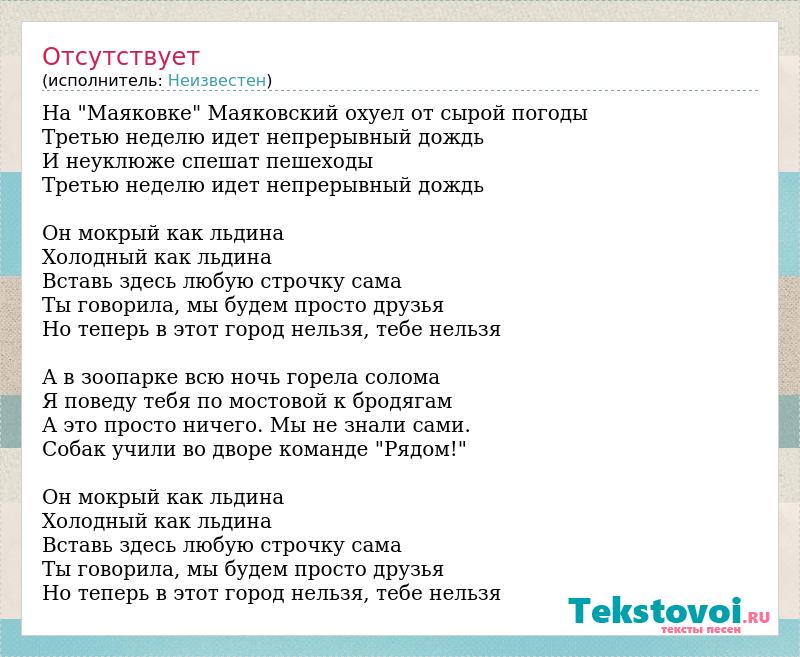 Отсутствует
(исполнитель: Неизвестен)

На "Маяковке" Маяковский охуел от сырой погоды
Третью неделю идет непрерывный дождь
И неуклюже спешат пешеходы
Третью неделю идет непрерывный дождь

Он мокрый как льдина
Холодный как льдина
Вставь здесь любую строчку сама
Ты говорила, мы будем просто друзья
Но теперь в этот город нельзя, тебе нельзя

А в зоопарке всю ночь горела солома
Я поведу тебя по мостовой к бродягам
А это просто ничего. Мы не знали сами.
Собак учили во дворе команде "Рядом!"

Он мокрый как льдина
Холодный как льдина
Вставь здесь любую строчку сама
Ты говорила, мы будем просто друзья
Но теперь в этот город нельзя, тебе нельзя

Tekstovoi.RU
тексты песен